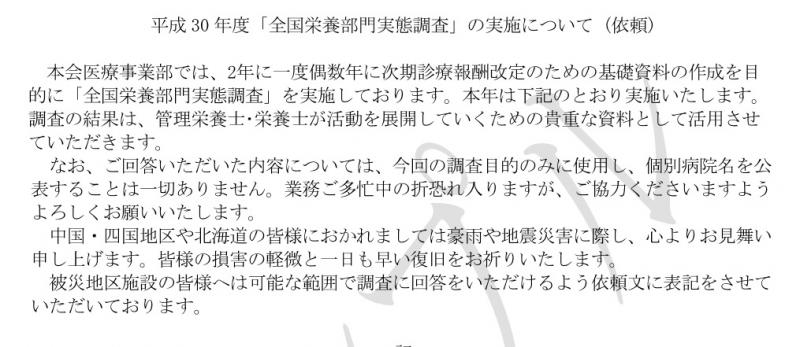 平成 30 年度「全国栄養部門実態調査」の実施について（依頼）

本会医療事業部では、2年に一度偶数年に次期診療報酬改定のための基礎資料の作成を目的に「全国栄養部門実態調査」を実施しております。本年は下記のとおり実施いたします。調査の結果は、管理栄養士・栄養士が活動を展開していくための貴重な資料として活用させていただきます。

なお、ご回答いただいた内容については、今回の調査目的のみに使用し、個別病院名を公表することは一切ありません。業務ご多忙中の折恐れ入りますが、ご協力くださいますようよろしくお願いいたします。

中国・四国地区や北海道の皆様におかれましては豪雨や地震災害に際し、心よりお見舞い申し上げます。皆様の損害の軽微と一日も早い復旧をお祈りいたします。

被災地区施設の皆様へは可能な範囲で調査に回答をいただけるよう依頼文に表記をさせていただいております。